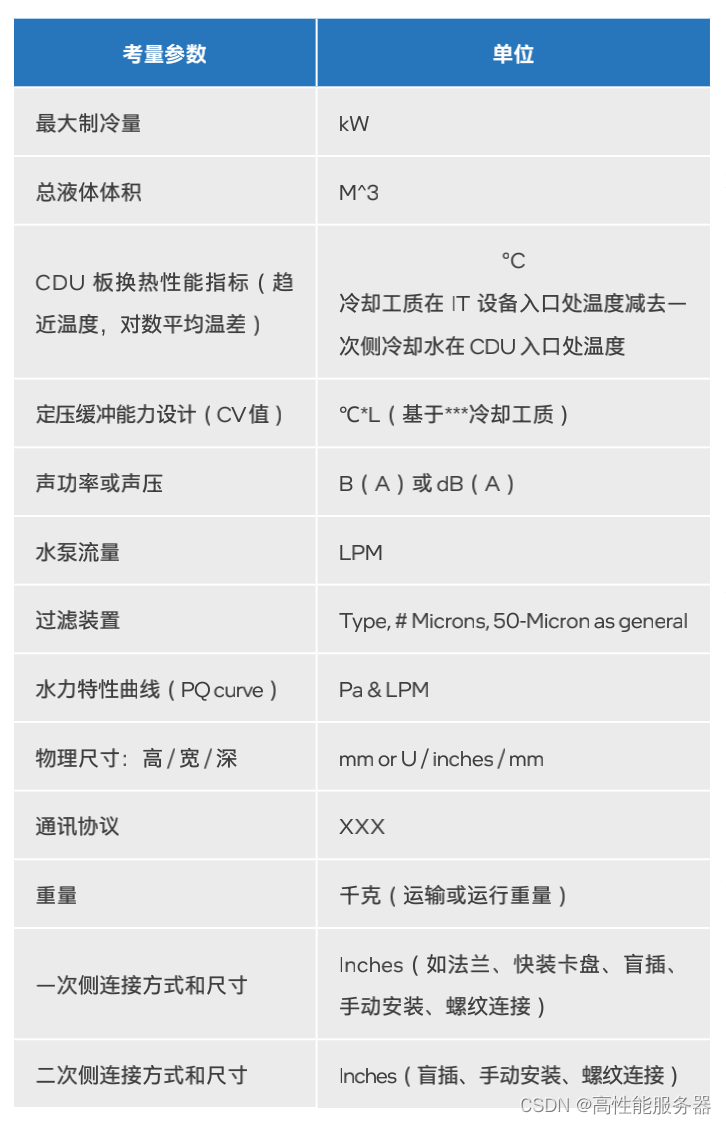 | 考量参数 | 单位 |
|---|---|
| 最大制冷量 | kW |
| 总液体体积 | M^3 |
| CDU板换热性能指标（趋近温度，对数平均温差） | °C 冷却工质在IT设备入口处温度减去一次侧冷却水在CDU入口处温度 |
| 定压缓冲能力设计（CV值） | °C*L（基于***冷却工质） |
| 声功率或声压 | B（A）或dB（A） |
| 水泵流量 | LPM |
| 过滤装置 | Type, # Microns, 50-Micron as general |
| 水力特性曲线（PQ curve） | Pa & LPM |
| 物理尺寸：高/宽/深 | mm or U / inches / mm |
| 通讯协议 | XXX |
| 重量 | 千克（运输或运行重量） |
| 一次侧连接方式和尺寸 | Inches（如法兰、快装卡盘、盲插、手动安装、螺纹连接） |
| 二次侧连接方式和尺寸 | Inches（盲插、手动安装、螺纹连接） |

CSDN @高性能服务器